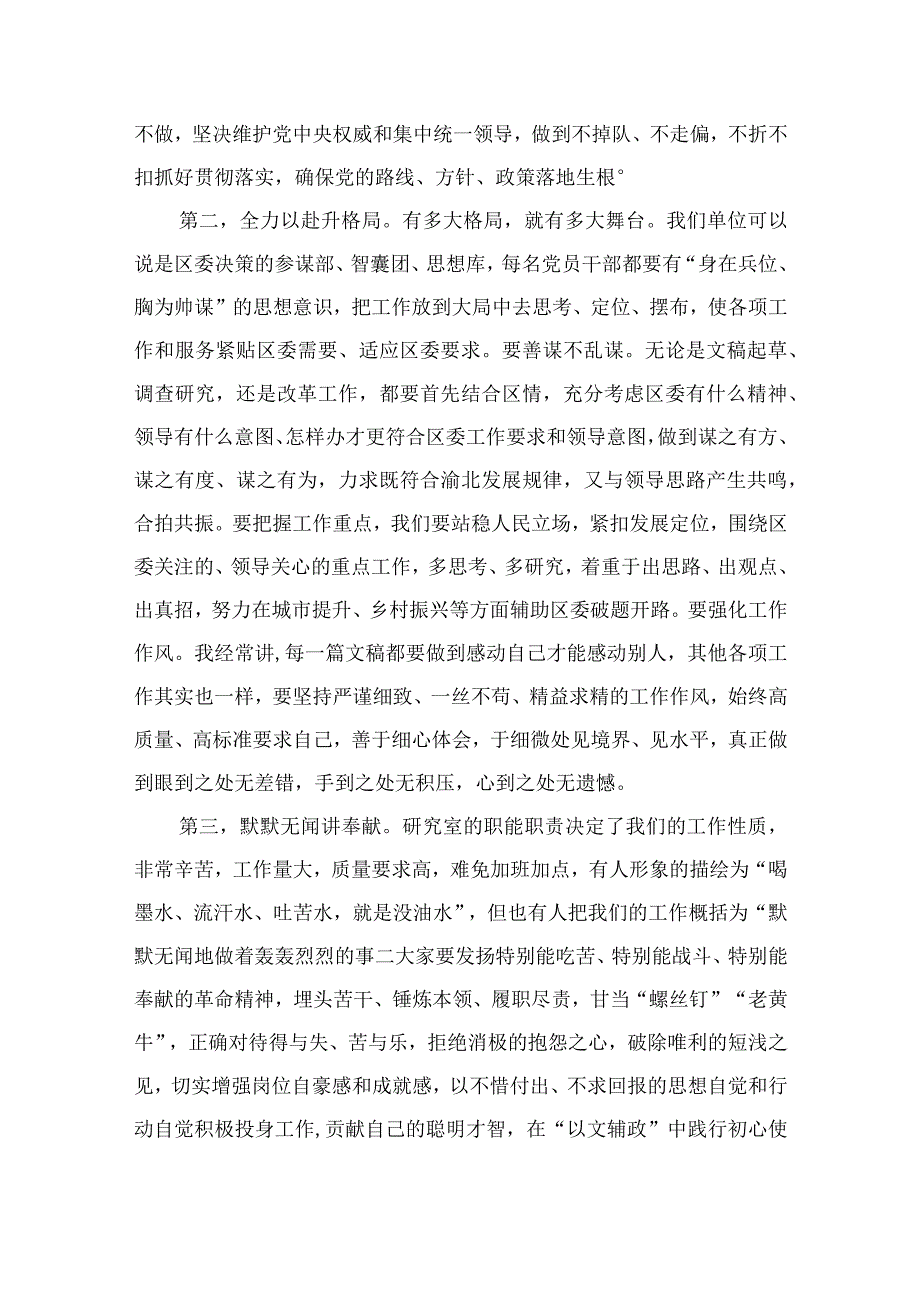 不做，坚决维护党中央权威和集中统一领导，做到不掉队、不走偏，不折不扣抓好贯彻落实，确保党的路线、方针、政策落地生根°

第二，全力以赴升格局。有多大格局，就有多大舞台。我们单位可以说是区委决策的参谋部、智囊团、思想库，每名党员干部都要有“身在兵位、胸为帅谋”的思想意识，把工作放到大局中去思考、定位、摆布，使各项工作和服务紧贴区委需要、适应区委要求。要善谋不乱谋。无论是文稿起草、调查研究，还是改革工作，都要首先结合区情，充分考虑区委有什么精神、领导有什么意图、怎样办才更符合区委工作要求和领导意图，做到谋之有方、谋之有度、谋之有为，力求既符合渝北发展规律，又与领导思路产生共鸣，合拍共振。要把握工作重点，我们要站稳人民立场，紧扣发展定位，围绕区委关注的、领导关心的重点工作，多思考、多研究，着重于出思路、出观点、出真招，努力在城市提升、乡村振兴等方面辅助区委破题开路。要强化工作作风。我经常讲，每一篇文稿都要做到感动自己才能感动别人，其他各项工作其实也一样，要坚持严谨细致、一丝不苟、精益求精的工作作风，始终高质量、高标准要求自己，善于细心体会，于细微处见境界、见水平，真正做到眼到之处无差错，手到之处无积压，心到之处无遗憾。

第三，默默无闻讲奉献。研究室的职能职责决定了我们的工作性质，非常辛苦，工作量大，质量要求高，难免加班加点，有人形象的描绘为“喝墨水、流汗水、吐苦水，就是没油水”，但也有人把我们的工作概括为“默默无闻地做着轰轰烈烈的事二大家要发扬特别能吃苦、特别能战斗、特别能奉献的革命精神，埋头苦干、锤炼本领、履职尽责，甘当“螺丝钉”“老黄牛”，正确对待得与失、苦与乐，拒绝消极的抱怨之心，破除唯利的短浅之见，切实增强岗位自豪感和成就感，以不惜付出、不求回报的思想自觉和行动自觉积极投身工作，贡献自己的聪明才智，在“以文辅政”中践行初心使